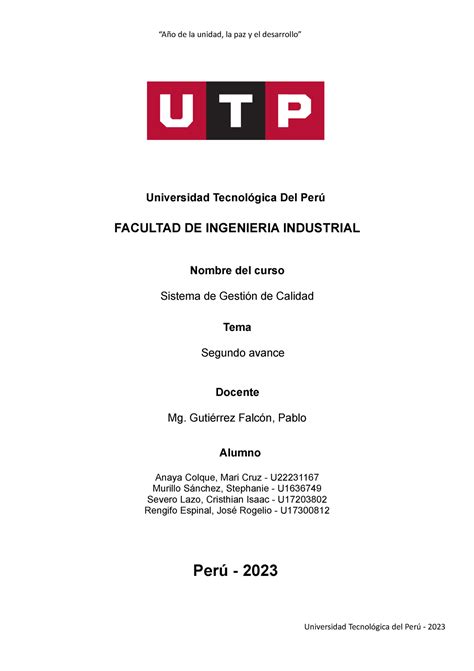 "Año de la unidad, la paz y el desarrollo"

UTP

Universidad Tecnológica Del Perú

FACULTAD DE INGENIERIA INDUSTRIAL

Nombre del curso

Sistema de Gestión de Calidad

Tema

Segundo avance

Docente

Mg. Gutiérrez Falcón, Pablo

Alumno

Anaya Colque, Mari Cruz - U22231167
Murillo Sánchez, Stephanie - U1636749
Severo Lazo, Cristhian Isaac - U17203802
Rengifo Espinal, José Rogelio - U17300812

Perú - 2023

Universidad Tecnológica del Perú - 2023